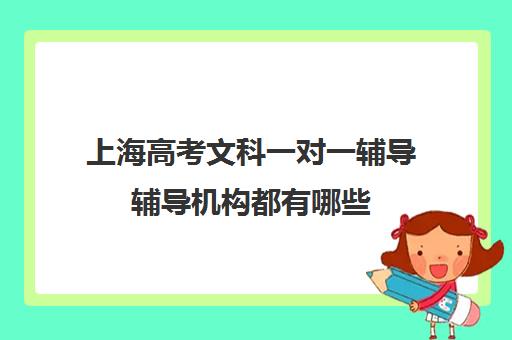 上海高考文科一对一辅导辅导机构都有哪些